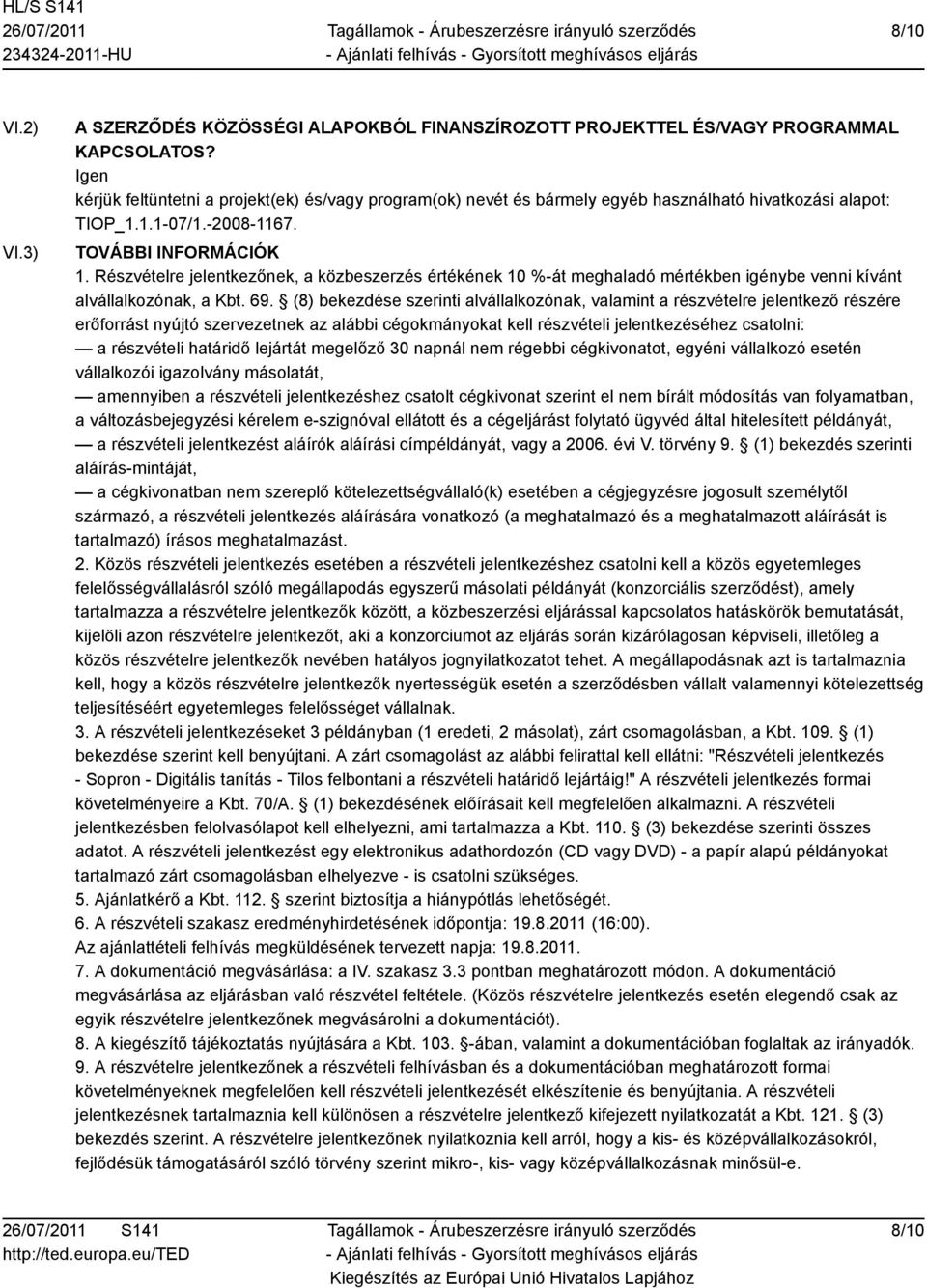 HL/S S141
26/07/2011
234324-2011-HU

Tagállamok - Árubeszerzésre irányuló szerződés
- Ajánlati felhívás - Gyorsított meghívásos eljárás

8/10

VI.2) A SZERZŐDÉS KÖZÖSSÉGI ALAPOKBÓL FINANSZÍROZOTT PROJEKTTEL ÉS/VAGY PROGRAMMAL KAPCSOLATOS?
Igen
kérjük feltüntetni a projekt(ek) és/vagy program(ok) nevét és bármely egyéb használható hivatkozási alapot: TIOP_1.1.1-07/1.-2008-1167.

VI.3) TOVÁBBI INFORMÁCIÓK
1. Részvételre jelentkezőnek, a közbeszerzés értékének 10 %-át meghaladó mértékben igénybe venni kívánt alvállalkozónak, a Kbt. 69. § (8) bekezdése szerinti alvállalkozónak, valamint a részvételre jelentkező részére erőforrást nyújtó szervezetnek az alábbi cégokmányokat kell részvételi jelentkezéséhez csatolni:
— a részvételi határidő lejártát megelőző 30 napnál nem régebbi cégkivonatot, egyéni vállalkozó esetén vállalkozói igazolvány másolatát,
— amennyiben a részvételi jelentkezéshez csatolt cégkivonat szerint el nem bírált módosítás van folyamatban, a változásbejegyzési kérelem e-szignóval ellátott és a cégeljárást folytató ügyvéd által hitelesített példányát,
— a részvételi jelentkezést aláírók aláírási címpéldányát, vagy a 2006. évi V. törvény 9. § (1) bekezdés szerinti aláírás-mintáját,
— a cégkivonatban nem szereplő kötelezettségvállaló(k) esetében a cégjegyzésre jogosult személytől származó, a részvételi jelentkezés aláírására vonatkozó (a meghatalmazó és a meghatalmazott aláírását is tartalmazó) írásos meghatalmazást.
2. Közös részvételi jelentkezés esetében a részvételi jelentkezéshez csatolni kell a közös egyetemleges felelősségvállalásról szóló megállapodás egyszerű másolati példányát (konzorciális szerződést), amely tartalmazza a részvételre jelentkezők között, a közbeszerzési eljárással kapcsolatos hatáskörök bemutatását, kijelöli azon részvételre jelentkezőt, aki a konzorciumot az eljárás során kizárólagosan képviseli, illetőleg a közös részvételre jelentkezők nevében hatályos jognyilatkozatot tehet. A megállapodásnak azt is tartalmaznia kell, hogy a közös részvételre jelentkezők nyertességük esetén a szerződésben vállalt valamennyi kötelezettség teljesítéséért egyetemleges felelősséget vállalnak.
3. A részvételi jelentkezéseket 3 példányban (1 eredeti, 2 másolat), zárt csomagolásban, a Kbt. 109. § (1) bekezdése szerint kell benyújtani. A zárt csomagolást az alábbi felirattal kell ellátni: "Részvételi jelentkezés - Sopron - Digitális tanítás - Tilos felbontani a részvételi határidő lejártáig!" A részvételi jelentkezés formai követelményeire a Kbt. 70/A. § (1) bekezdésének előírásait kell megfelelően alkalmazni. A részvételi jelentkezésben felolvasólapot kell elhelyezni, ami tartalmazza a Kbt. 110. § (3) bekezdése szerinti összes adatot. A részvételi jelentkezést egy elektronikus adathordozón (CD vagy DVD) - a papír alapú példányokat tartalmazó zárt csomagolásban elhelyezve - is csatolni szükséges.
5. Ajánlatkérő a Kbt. 112. § szerint biztosítja a hiánypótlás lehetőségét.
6. A részvételi szakasz eredményhirdetésének időpontja: 19.8.2011 (16:00).
Az ajánlattételi felhívás megküldésének tervezett napja: 19.8.2011.
7. A dokumentáció megvásárlása: a IV. szakasz 3.3 pontban meghatározott módon. A dokumentáció megvásárlása az eljárásban való részvétel feltétele. (Közös részvételre jelentkezés esetén elegendő csak az egyik részvételre jelentkezőnek megvásárolni a dokumentációt).
8. A kiegészítő tájékoztatás nyújtására a Kbt. 103. §-ában, valamint a dokumentációban foglaltak az irányadók.
9. A részvételre jelentkezőnek a részvételi felhívásban és a dokumentációban meghatározott formai követelményeknek megfelelően kell részvételi jelentkezését elkészítenie és benyújtania. A részvételi jelentkezésnek tartalmaznia kell különösen a részvételre jelentkező kifejezett nyilatkozatát a Kbt. 121. § (3) bekezdés szerint. A részvételre jelentkezőnek nyilatkoznia kell arról, hogy a kis- és középvállalkozásokról, fejlődésük támogatásáról szóló törvény szerint mikro-, kis- vagy középvállalkozásnak minősül-e.

26/07/2011 S141
http://ted.europa.eu/TED

Tagállamok - Árubeszerzésre irányuló szerződés
- Ajánlati felhívás - Gyorsított meghívásos eljárás
Kiegészítés az Európai Unió Hivatalos Lapjához

8/10